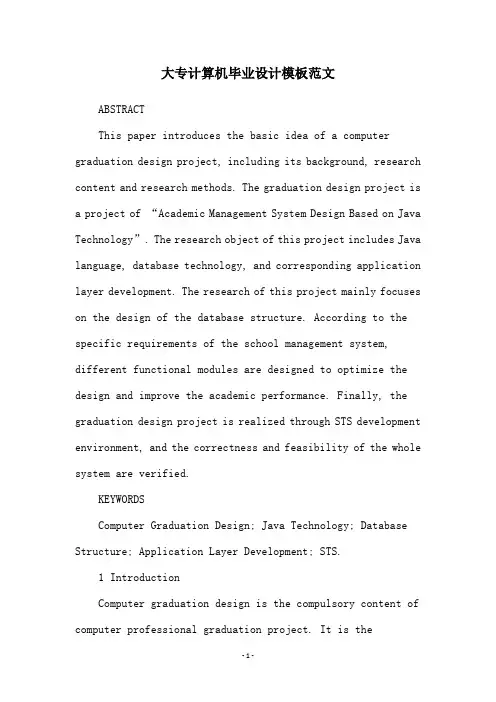 大专计算机毕业设计模板范文

ABSTRACT

This paper introduces the basic idea of a computer graduation design project, including its background, research content and research methods. The graduation design project is a project of “Academic Management System Design Based on Java Technology”. The research object of this project includes Java language, database technology, and corresponding application layer development. The research of this project mainly focuses on the design of the database structure. According to the specific requirements of the school management system, different functional modules are designed to optimize the design and improve the academic performance. Finally, the graduation design project is realized through STS development environment, and the correctness and feasibility of the whole system are verified.

KEYWORDS

Computer Graduation Design; Java Technology; Database Structure; Application Layer Development; STS.

1 Introduction

Computer graduation design is the compulsory content of computer professional graduation project. It is the

-1-